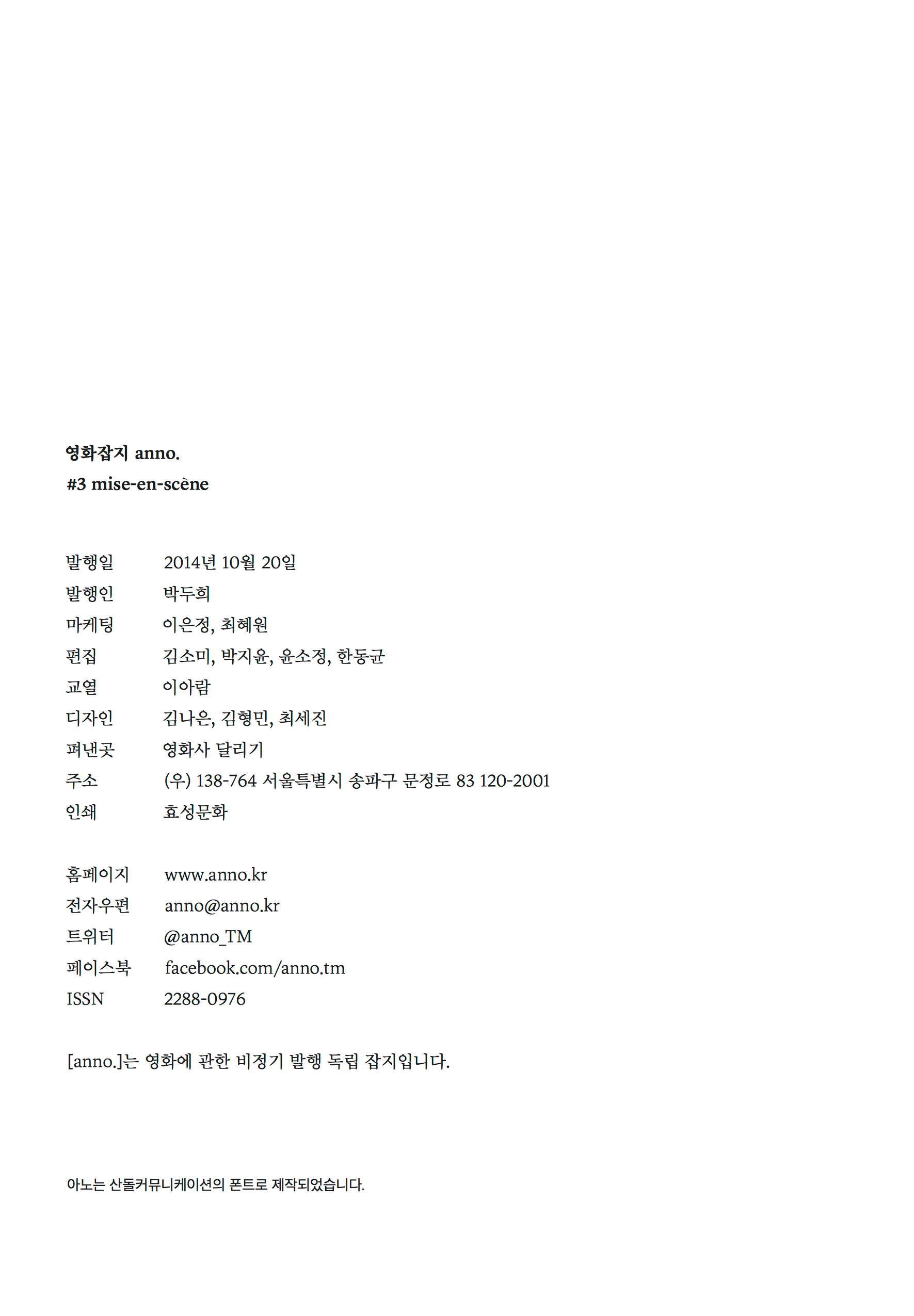 영화잡지 anno.
#3 mise-en-scène

발행일 2014년 10월 20일
발행인 박두희
마케팅 이은정, 최혜원
편집 김소미, 박지윤, 윤소정, 한동균
교열 이아람
디자인 김나은, 김형민, 최세진
펴낸곳 영화사 달리기
주소 (우) 138-764 서울특별시 송파구 문정로 83 120-2001
인쇄 효성문화

홈페이지 www.anno.kr
전자우편 anno@anno.kr
트위터 @anno_TM
페이스북 facebook.com/anno.tm
ISSN 2288-0976

[anno.]는 영화에 관한 비정기 발행 독립 잡지입니다.

아노는 산돌커뮤니케이션의 폰트로 제작되었습니다.